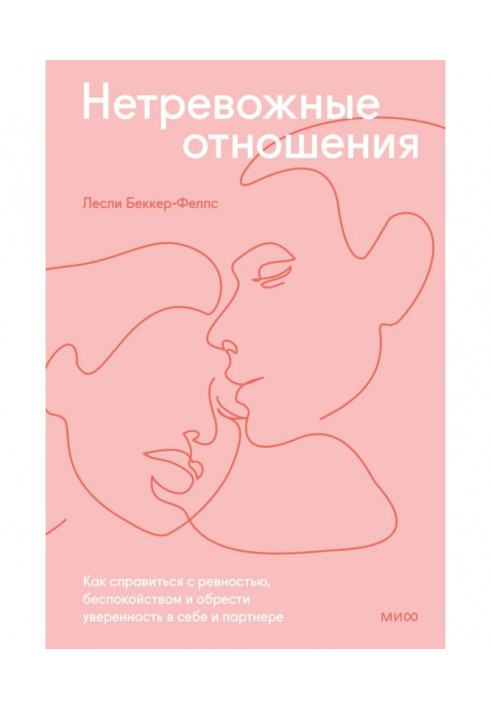 Нетревожные отношения

Лесли Беккер-Фелпс

Как справиться с ревностью, беспокойством и обрести уверенность в себе и партнере

МИФ